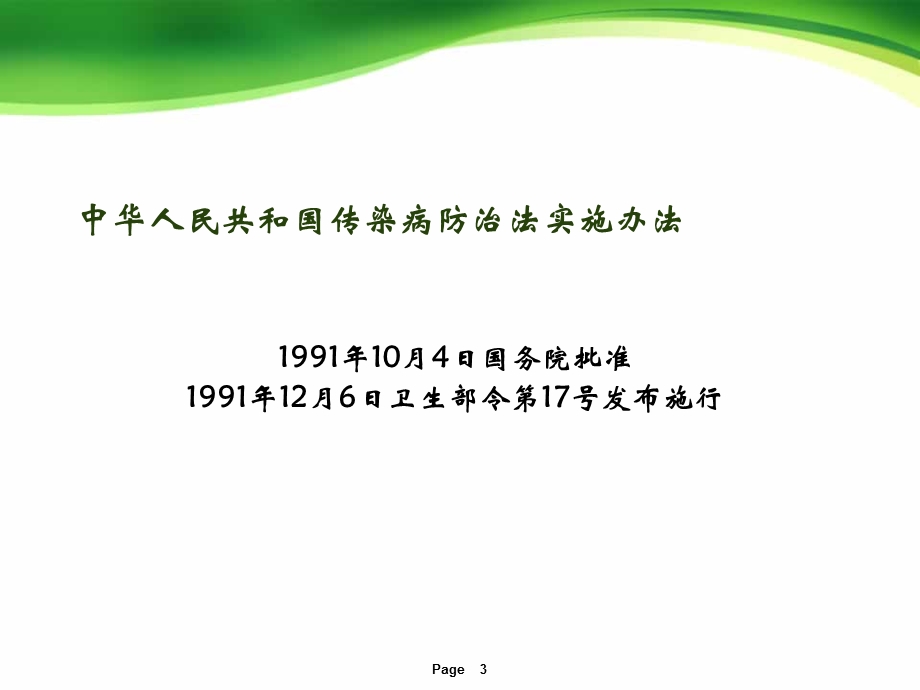 中华人民共和国传染病防治法实施办法

1991年10月4日国务院批准
1991年12月6日卫生部令第17号发布施行

Page 3